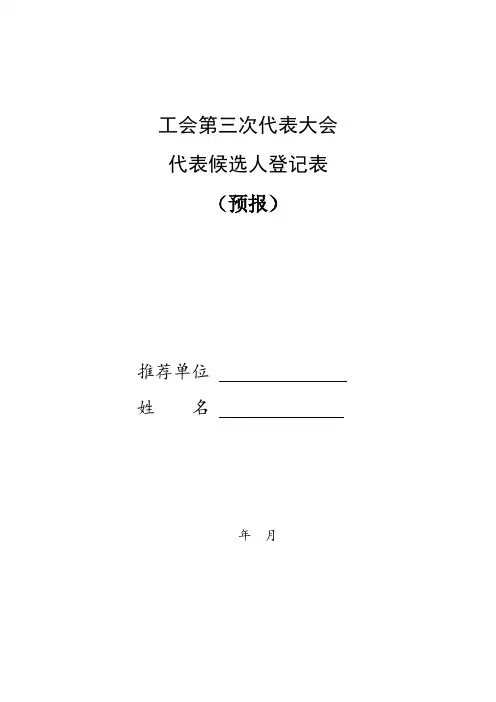 工会第三次代表大会

代表候选人登记表

（预报）

推荐单位 ____

姓　　名 ____

年　月